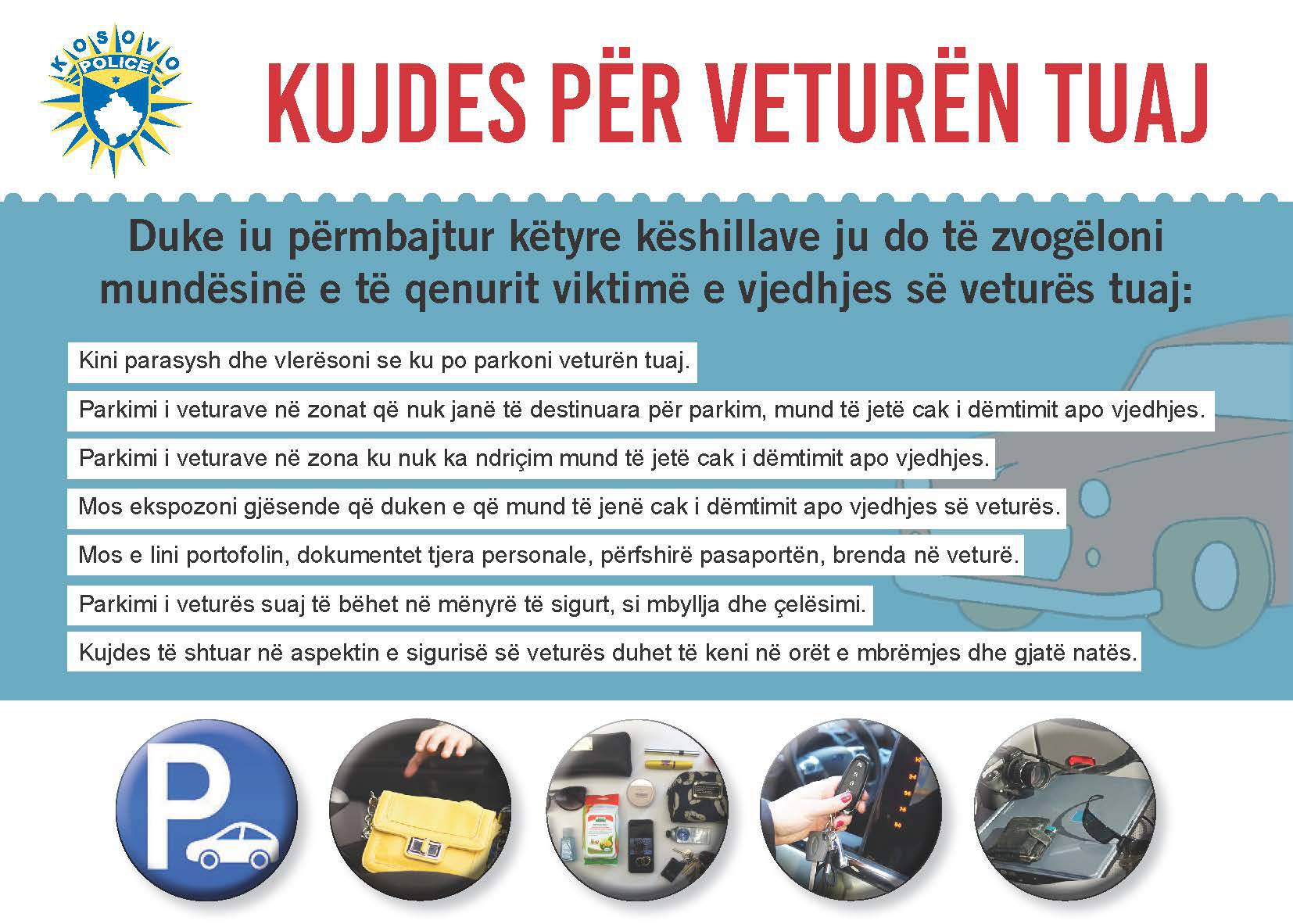 KOSOVO POLICE

KUJDES PËR VETURËN TUAJ

Duke iu përmbajtur këtyre këshillave ju do të zvogëloni mundësinë e të qenurit viktimë e vjedhjes së veturës tuaj:

Kini parasysh dhe vlerësoni se ku po parkoni veturën tuaj.

Parkimi i veturave në zonat që nuk janë të destinuara për parkim, mund të jetë cak i dëmtimit apo vjedhjes.

Parkimi i veturave në zona ku nuk ka ndriçim mund të jetë cak i dëmtimit apo vjedhjes.

Mos ekspozoni gjësende që duken e që mund të jenë cak i dëmtimit apo vjedhjes së veturës.

Mos e lini portofolin, dokumentet tjera personale, përfshirë pasaportën, brenda në veturë.

Parkimi i veturës suaj të bëhet në mënyrë të sigurt, si mbyllja dhe çelësimi.

Kujdes të shtuar në aspektin e sigurisë së veturës duhet të keni në orët e mbrëmjes dhe gjatë natës.

P